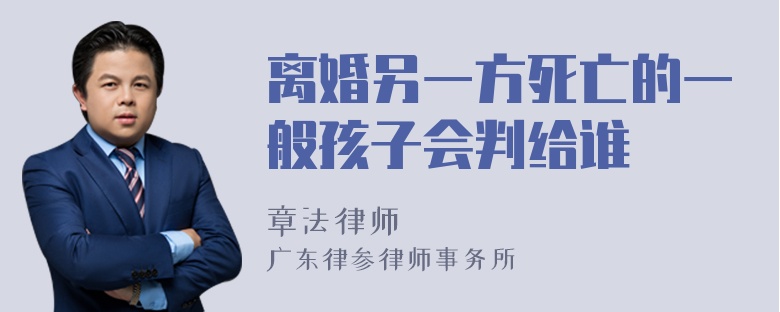 离婚另一方死亡的一般孩子会判给谁

章法律师
广东律参律师事务所